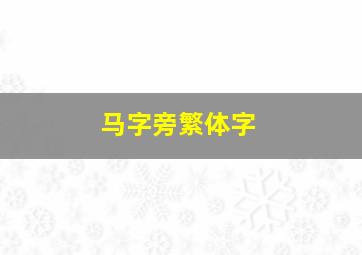 马字旁繁体字